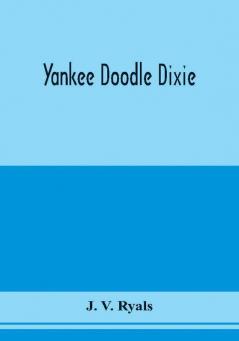 Yankee Doodle Dixie

J. V. Ryals